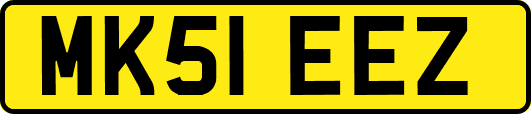 MK51 EEZ